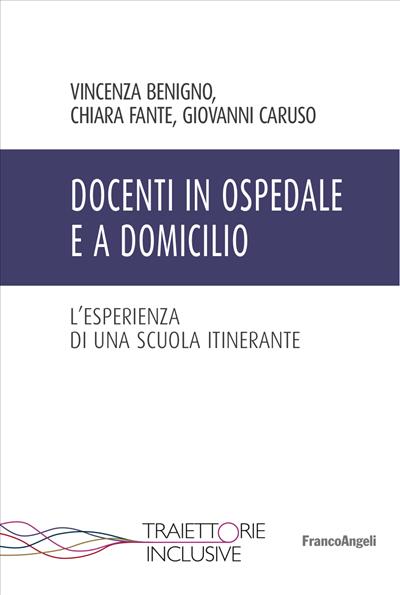 VINCENZA BENIGNO,
CHIARA FANTE, GIOVANNI CARUSO

DOCENTI IN OSPEDALE
E A DOMICILIO

L'ESPERIENZA
DI UNA SCUOLA ITINERANTE

TRAIETTORIE
INCLUSIVE

FrancoAngeli